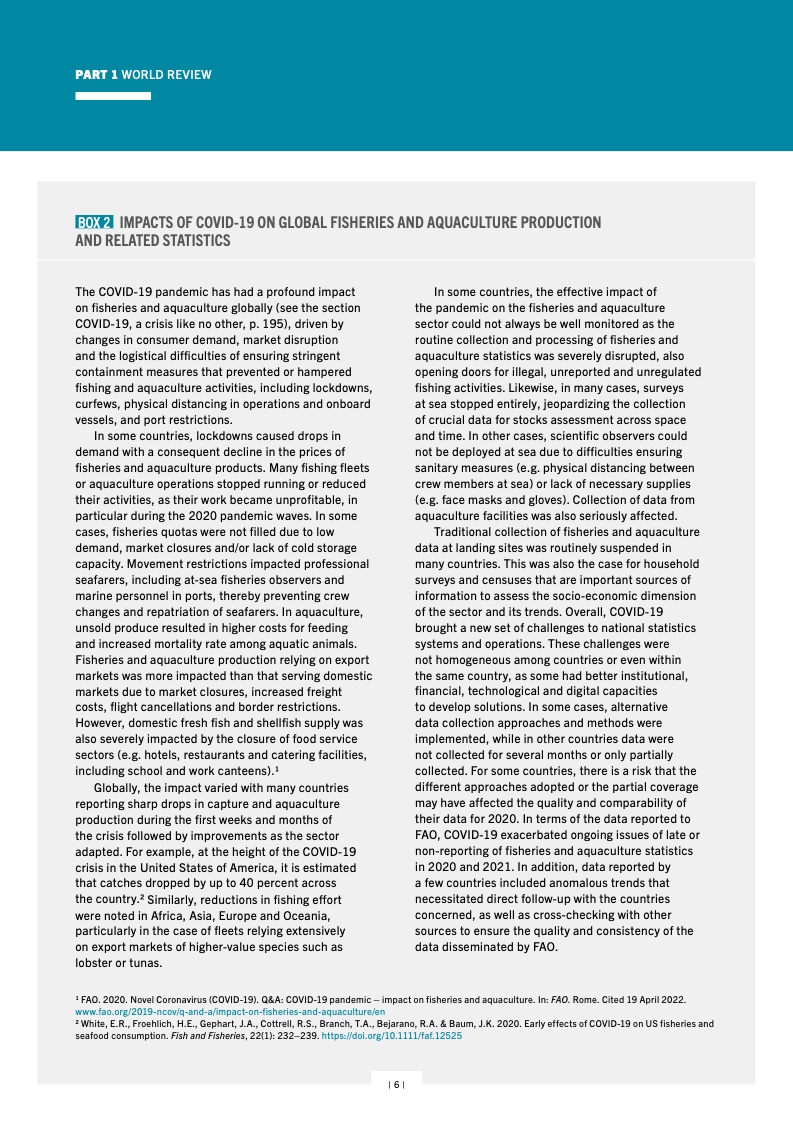 PART 1 WORLD REVIEW

BOX 2 IMPACTS OF COVID-19 ON GLOBAL FISHERIES AND AQUACULTURE PRODUCTION AND RELATED STATISTICS

The COVID-19 pandemic has had a profound impact on fisheries and aquaculture globally (see the section COVID-19, a crisis like no other, p. 195), driven by changes in consumer demand, market disruption and the logistical difficulties of ensuring stringent containment measures that prevented or hampered fishing and aquaculture activities, including lockdowns, curfews, physical distancing in operations and onboard vessels, and port restrictions.

In some countries, lockdowns caused drops in demand with a consequent decline in the prices of fisheries and aquaculture products. Many fishing fleets or aquaculture operations stopped running or reduced their activities, as their work became unprofitable, in particular during the 2020 pandemic waves. In some cases, fisheries quotas were not filled due to low demand, market closures and/or lack of cold storage capacity. Movement restrictions impacted professional seafarers, including at-sea fisheries observers and marine personnel in ports, thereby preventing crew changes and repatriation of seafarers. In aquaculture, unsold produce resulted in higher costs for feeding and increased mortality rate among aquatic animals. Fisheries and aquaculture production relying on export markets was more impacted than that serving domestic markets due to market closures, increased freight costs, flight cancellations and border restrictions. However, domestic fresh fish and shellfish supply was also severely impacted by the closure of food service sectors (e.g. hotels, restaurants and catering facilities, including school and work canteens).¹

Globally, the impact varied with many countries reporting sharp drops in capture and aquaculture production during the first weeks and months of the crisis followed by improvements as the sector adapted. For example, at the height of the COVID-19 crisis in the United States of America, it is estimated that catches dropped by up to 40 percent across the country.² Similarly, reductions in fishing effort were noted in Africa, Asia, Europe and Oceania, particularly in the case of fleets relying extensively on export markets of higher-value species such as lobster or tunas.

In some countries, the effective impact of the pandemic on the fisheries and aquaculture sector could not always be well monitored as the routine collection and processing of fisheries and aquaculture statistics was severely disrupted, also opening doors for illegal, unreported and unregulated fishing activities. Likewise, in many cases, surveys at sea stopped entirely, jeopardizing the collection of crucial data for stocks assessment across space and time. In other cases, scientific observers could not be deployed at sea due to difficulties ensuring sanitary measures (e.g. physical distancing between crew members at sea) or lack of necessary supplies (e.g. face masks and gloves). Collection of data from aquaculture facilities was also seriously affected.

Traditional collection of fisheries and aquaculture data at landing sites was routinely suspended in many countries. This was also the case for household surveys and censuses that are important sources of information to assess the socio-economic dimension of the sector and its trends. Overall, COVID-19 brought a new set of challenges to national statistics systems and operations. These challenges were not homogeneous among countries or even within the same country, as some had better institutional, financial, technological and digital capacities to develop solutions. In some cases, alternative data collection approaches and methods were implemented, while in other countries data were not collected for several months or only partially collected. For some countries, there is a risk that the different approaches adopted or the partial coverage may have affected the quality and comparability of their data for 2020. In terms of the data reported to FAO, COVID-19 exacerbated ongoing issues of late or non-reporting of fisheries and aquaculture statistics in 2020 and 2021. In addition, data reported by a few countries included anomalous trends that necessitated direct follow-up with the countries concerned, as well as cross-checking with other sources to ensure the quality and consistency of the data disseminated by FAO.

¹ FAO. 2020. Novel Coronavirus (COVID-19). Q&A: COVID-19 pandemic – impact on fisheries and aquaculture. In: FAO. Rome. Cited 19 April 2022. www.fao.org/2019-ncov/q-and-a/impact-on-fisheries-and-aquaculture/en
² White, E.R., Froehlich, H.E., Gephart, J.A., Cottrell, R.S., Branch, T.A., Bejarano, R.A. & Baum, J.K. 2020. Early effects of COVID-19 on US fisheries and seafood consumption. Fish and Fisheries, 22(1): 232–239. https://doi.org/10.1111/faf.12525

| 6 |